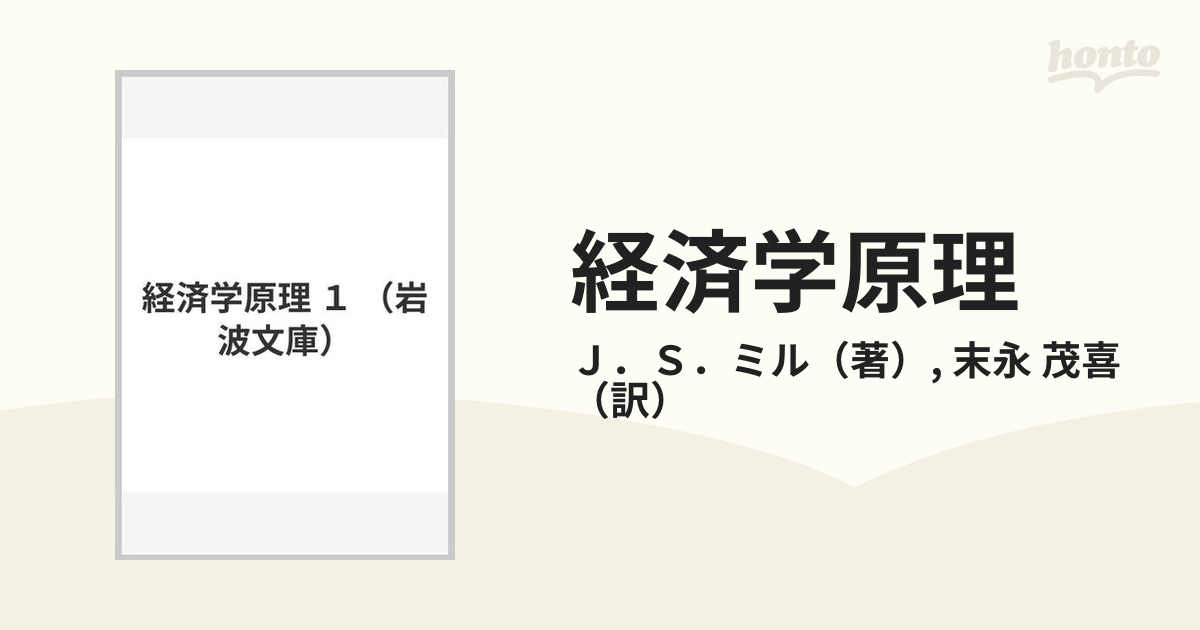 honto

経済学原理 １ （岩波文庫）

経済学原理

Ｊ．Ｓ．ミル（著）, 末永 茂喜（訳）